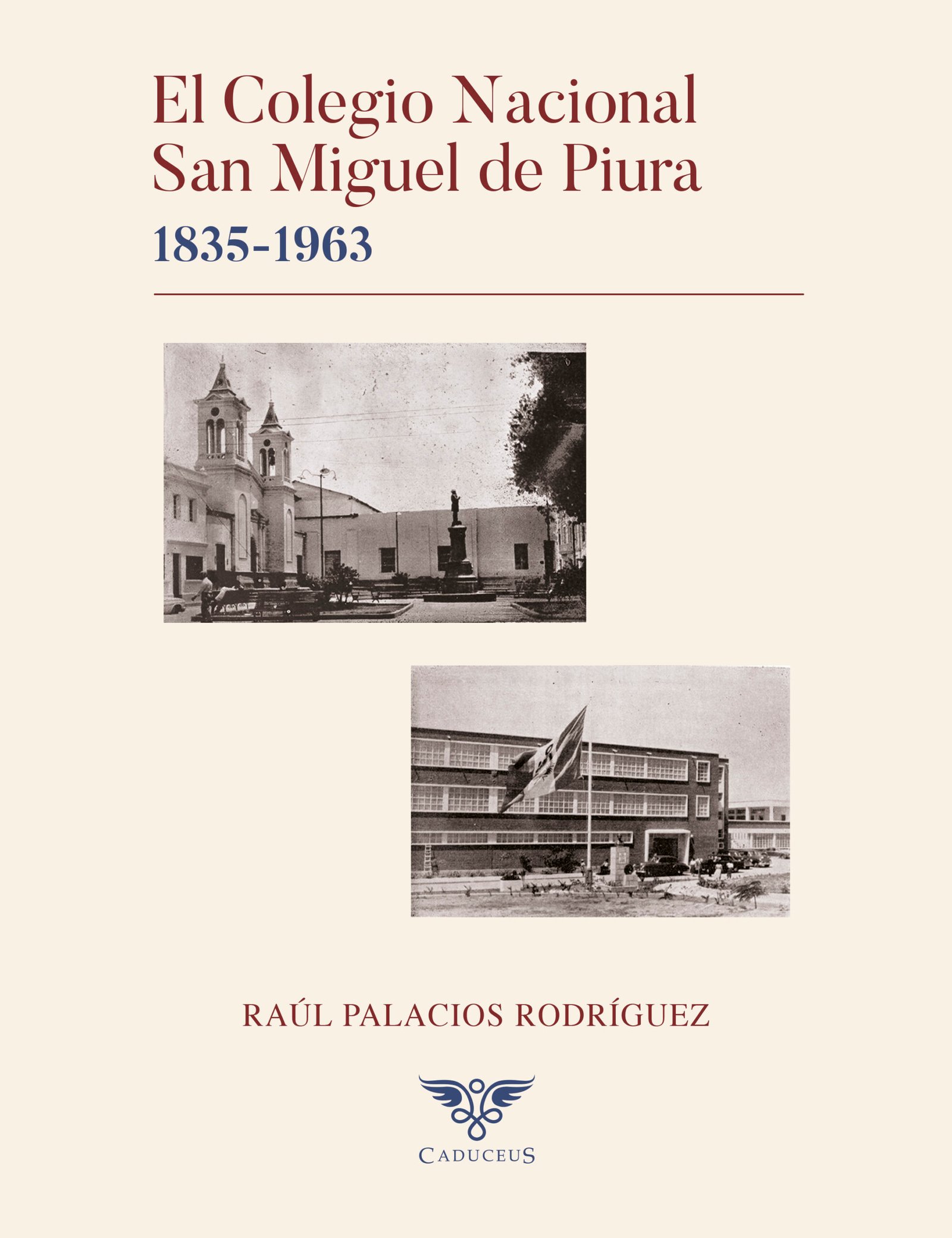 El Colegio Nacional
San Miguel de Piura
1835-1963

RAÚL PALACIOS RODRÍGUEZ

CADUCEUS